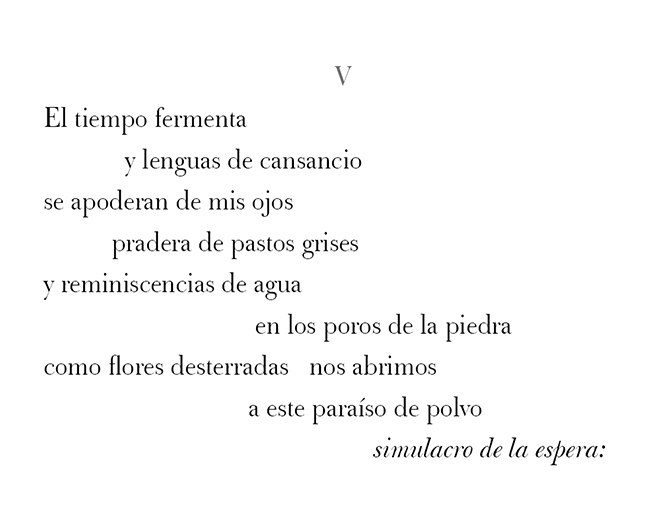 V

El tiempo fermenta
y lenguas de cansancio
se apoderan de mis ojos
pradera de pastos grises
y reminiscencias de agua
en los poros de la piedra
como flores desterradas nos abrimos
a este paraíso de polvo
simulacro de la espera: